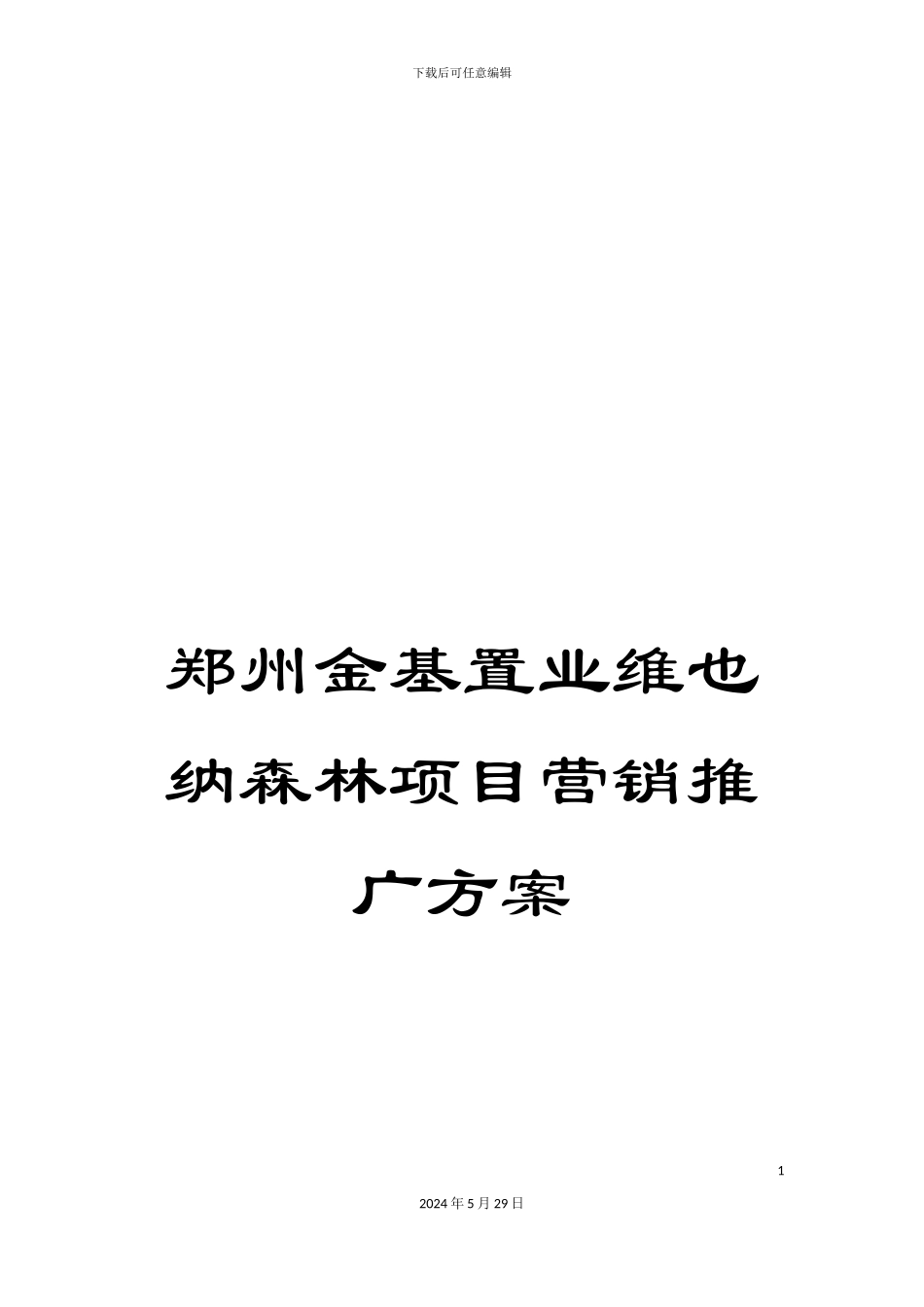 下载后可任意编辑

郑州金基置业维也纳森林项目营销推广方案

1

2024年5月29日